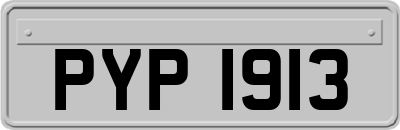 PYP 1913